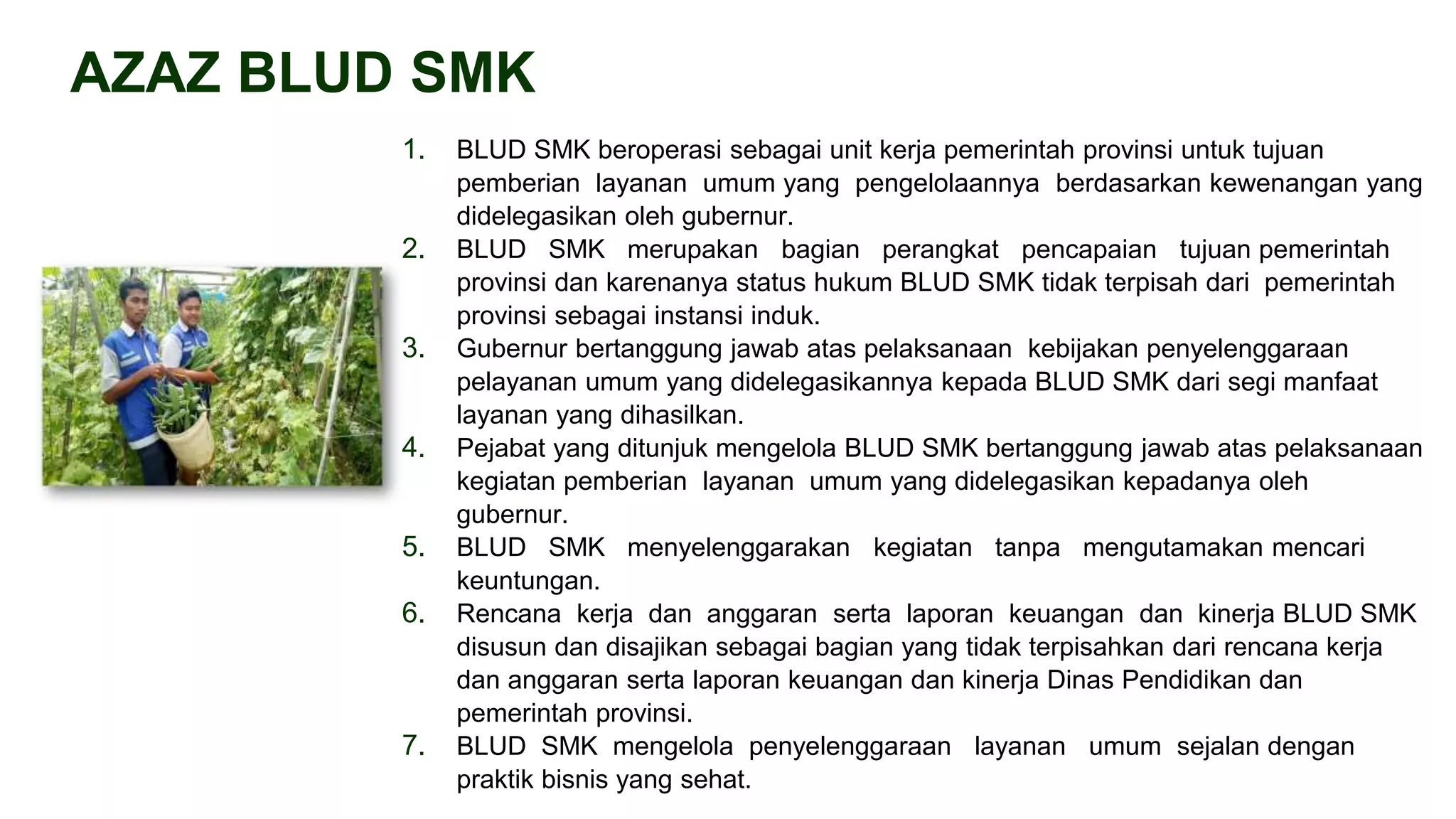 AZAZ BLUD SMK

1. BLUD SMK beroperasi sebagai unit kerja pemerintah provinsi untuk tujuan pemberian layanan umum yang pengelolaannya berdasarkan kewenangan yang didelegasikan oleh gubernur.
2. BLUD SMK merupakan bagian perangkat pencapaian tujuan pemerintah provinsi dan karenanya status hukum BLUD SMK tidak terpisah dari pemerintah provinsi sebagai instansi induk.
3. Gubernur bertanggung jawab atas pelaksanaan kebijakan penyelenggaraan pelayanan umum yang didelegasikannya kepada BLUD SMK dari segi manfaat layanan yang dihasilkan.
4. Pejabat yang ditunjuk mengelola BLUD SMK bertanggung jawab atas pelaksanaan kegiatan pemberian layanan umum yang didelegasikan kepadanya oleh gubernur.
5. BLUD SMK menyelenggarakan kegiatan tanpa mengutamakan mencari keuntungan.
6. Rencana kerja dan anggaran serta laporan keuangan dan kinerja BLUD SMK disusun dan disajikan sebagai bagian yang tidak terpisahkan dari rencana kerja dan anggaran serta laporan keuangan dan kinerja Dinas Pendidikan dan pemerintah provinsi.
7. BLUD SMK mengelola penyelenggaraan layanan umum sejalan dengan praktik bisnis yang sehat.